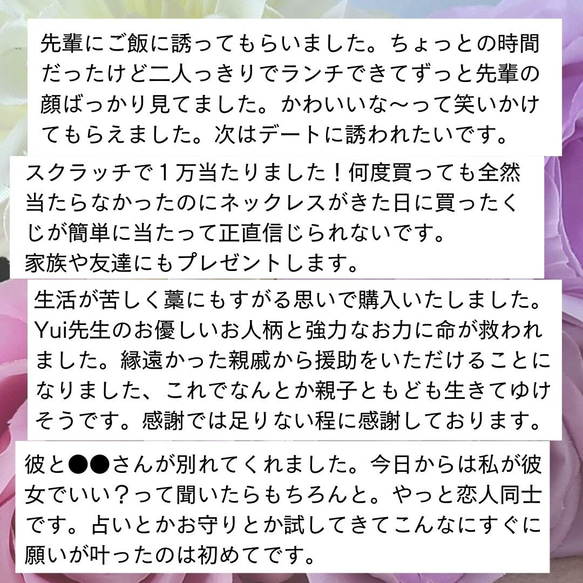 先輩にご飯に誘ってもらいました。ちょっとの時間だったけど二人っきりでランチできてずっと先輩の顔ばっかり見てました。かわいいな〜って笑いかけてもらえました。次はデートに誘われたいです。

スクラッチで１万当たりました！何度買っても全然当たらなかったのにネックレスがきた日に買ったくじが簡単に当たって正直信じられないです。
家族や友達にもプレゼントします。

生活が苦しく藁にもすがる思いで購入いたしました。Yui先生のお優しいお人柄と強力なお力に命が救われました。縁遠かった親戚から援助をいただけることになりました、これでなんとか親子ともども生きてゆけそうです。感謝では足りない程に感謝しております。

彼と●●さんが別れてくれました。今日からは私が彼女でいい？って聞いたらもちろんと。やっと恋人同士です。占いとかお守りとか試してきてこんなにすぐに願いが叶ったのは初めてです。